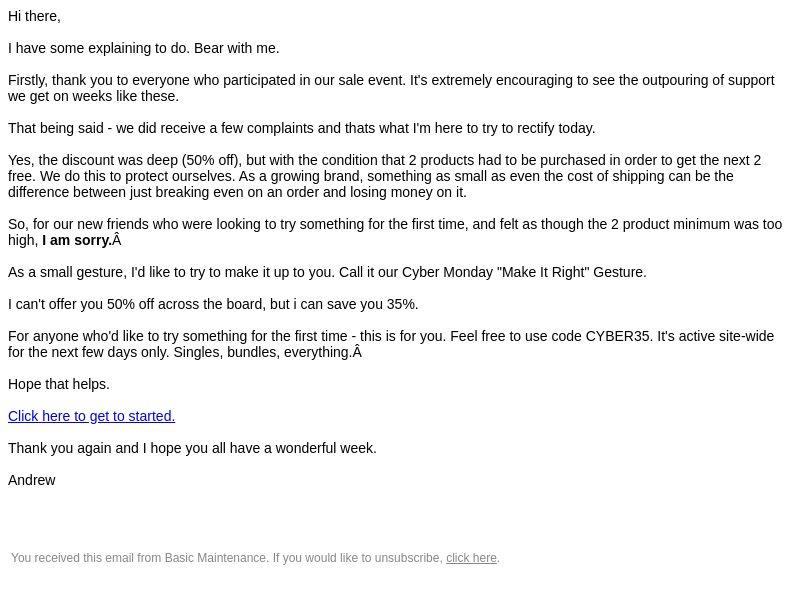 Hi there,

I have some explaining to do. Bear with me.

Firstly, thank you to everyone who participated in our sale event. It's extremely encouraging to see the outpouring of support we get on weeks like these.

That being said - we did receive a few complaints and thats what I'm here to try to rectify today.

Yes, the discount was deep (50% off), but with the condition that 2 products had to be purchased in order to get the next 2 free. We do this to protect ourselves. As a growing brand, something as small as even the cost of shipping can be the difference between just breaking even on an order and losing money on it.

So, for our new friends who were looking to try something for the first time, and felt as though the 2 product minimum was too high, I am sorry.Â

As a small gesture, I'd like to try to make it up to you. Call it our Cyber Monday "Make It Right" Gesture.

I can't offer you 50% off across the board, but i can save you 35%.

For anyone who'd like to try something for the first time - this is for you. Feel free to use code CYBER35. It's active site-wide for the next few days only. Singles, bundles, everything.Â

Hope that helps.

Click here to get to started.

Thank you again and I hope you all have a wonderful week.

Andrew

You received this email from Basic Maintenance. If you would like to unsubscribe, click here.